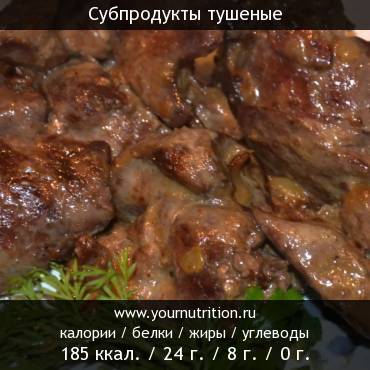 Субпродукты тушеные

www.yournutrition.ru
калории / белки / жиры / углеводы
185 ккал. / 24 г. / 8 г. / 0 г.